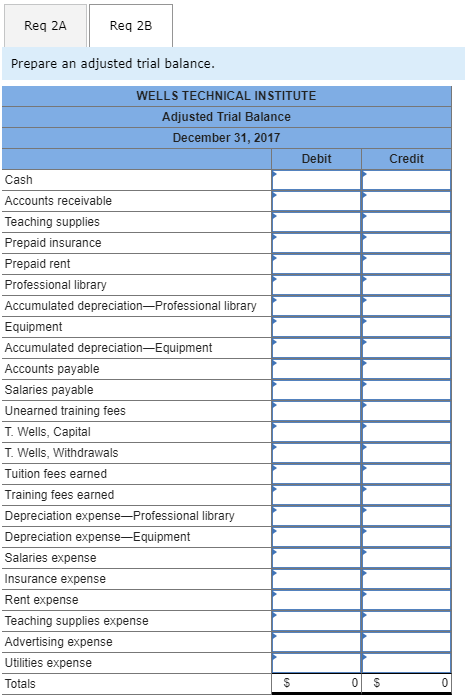 Req 2A

Req 2B

Prepare an adjusted trial balance.

| WELLS TECHNICAL INSTITUTE | | |
|---|---|---|
| Adjusted Trial Balance | | |
| December 31, 2017 | | |
| | Debit | Credit |
| Cash | | |
| Accounts receivable | | |
| Teaching supplies | | |
| Prepaid insurance | | |
| Prepaid rent | | |
| Professional library | | |
| Accumulated depreciation—Professional library | | |
| Equipment | | |
| Accumulated depreciation—Equipment | | |
| Accounts payable | | |
| Salaries payable | | |
| Unearned training fees | | |
| T. Wells, Capital | | |
| T. Wells, Withdrawals | | |
| Tuition fees earned | | |
| Training fees earned | | |
| Depreciation expense—Professional library | | |
| Depreciation expense—Equipment | | |
| Salaries expense | | |
| Insurance expense | | |
| Rent expense | | |
| Teaching supplies expense | | |
| Advertising expense | | |
| Utilities expense | | |
| Totals | $ 0 | $ 0 |